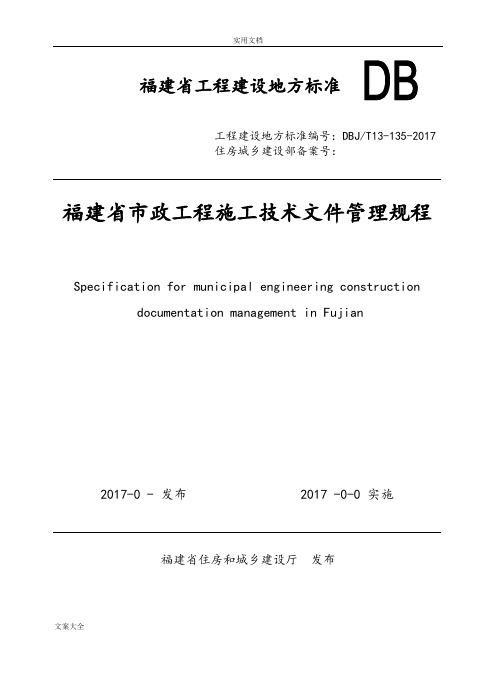 实用文档

福建省工程建设地方标准 DB

工程建设地方标准编号：DBJ/T13-135-2017
住房城乡建设部备案号：

福建省市政工程施工技术文件管理规程

Specification for municipal engineering construction documentation management in Fujian

2017-0 - 发布

2017 -0-0 实施

福建省住房和城乡建设厅 发布

文案大全